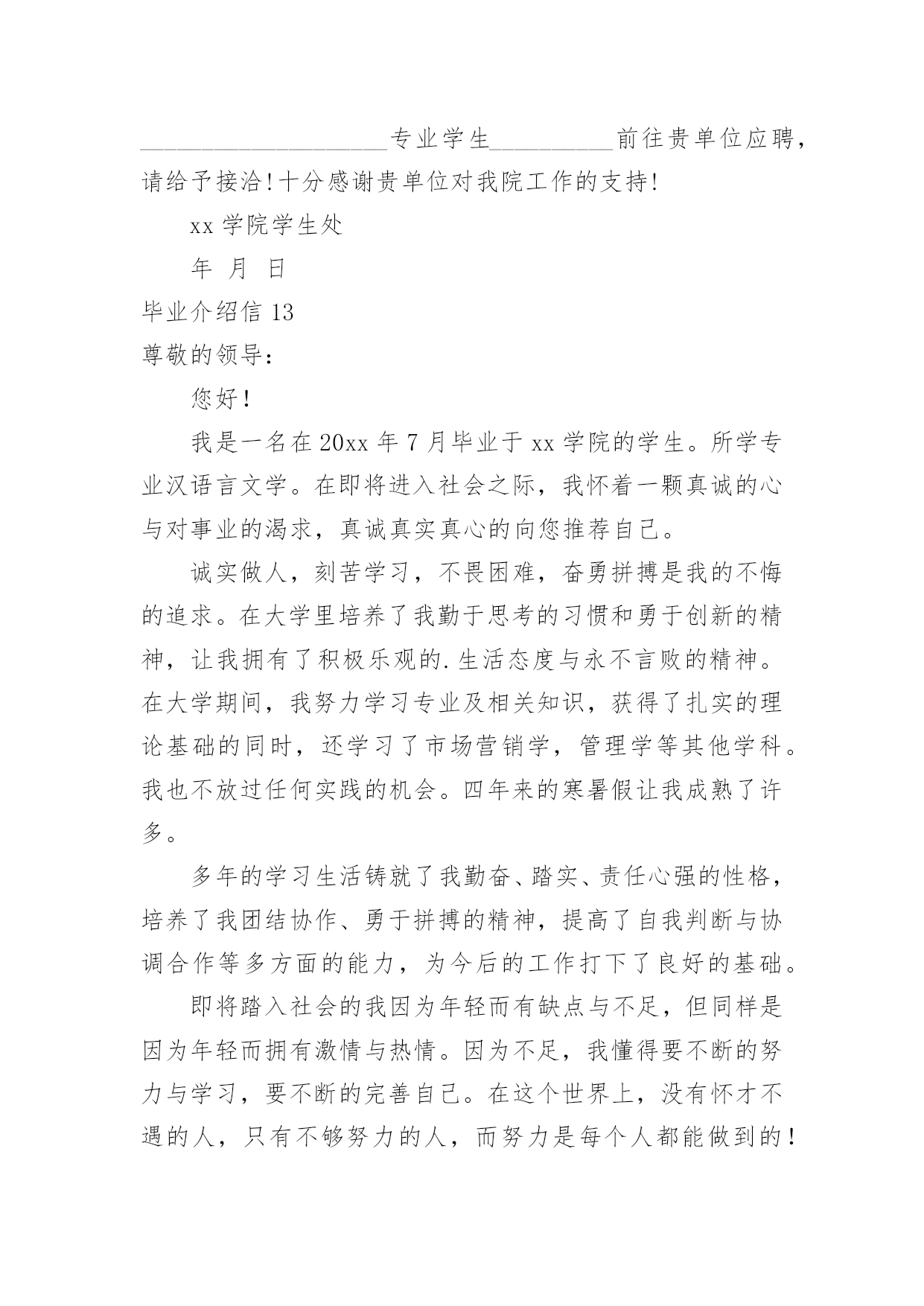 ____________________专业学生__________前往贵单位应聘，请给予接洽！十分感谢贵单位对我院工作的支持！

xx 学院学生处

年 月 日

毕业介绍信 13

尊敬的领导：

您好！

我是一名在 20xx 年 7 月毕业于 xx 学院的学生。所学专业汉语言文学。在即将进入社会之际，我怀着一颗真诚的心与对事业的渴求，真诚真实真心的向您推荐自己。

诚实做人，刻苦学习，不畏困难，奋勇拼搏是我的不悔的追求。在大学里培养了我勤于思考的习惯和勇于创新的精神，让我拥有了积极乐观的.生活态度与永不言败的精神。在大学期间，我努力学习专业及相关知识，获得了扎实的理论基础的同时，还学习了市场营销学，管理学等其他学科。我也不放过任何实践的机会。四年来的寒暑假让我成熟了许多。

多年的学习生活铸就了我勤奋、踏实、责任心强的性格，培养了我团结协作、勇于拼搏的精神，提高了自我判断与协调合作等多方面的能力，为今后的工作打下了良好的基础。

即将踏入社会的我因为年轻而有缺点与不足，但同样是因为年轻而拥有激情与热情。因为不足，我懂得要不断的努力与学习，要不断的完善自己。在这个世界上，没有怀才不遇的人，只有不够努力的人，而努力是每个人都能做到的！